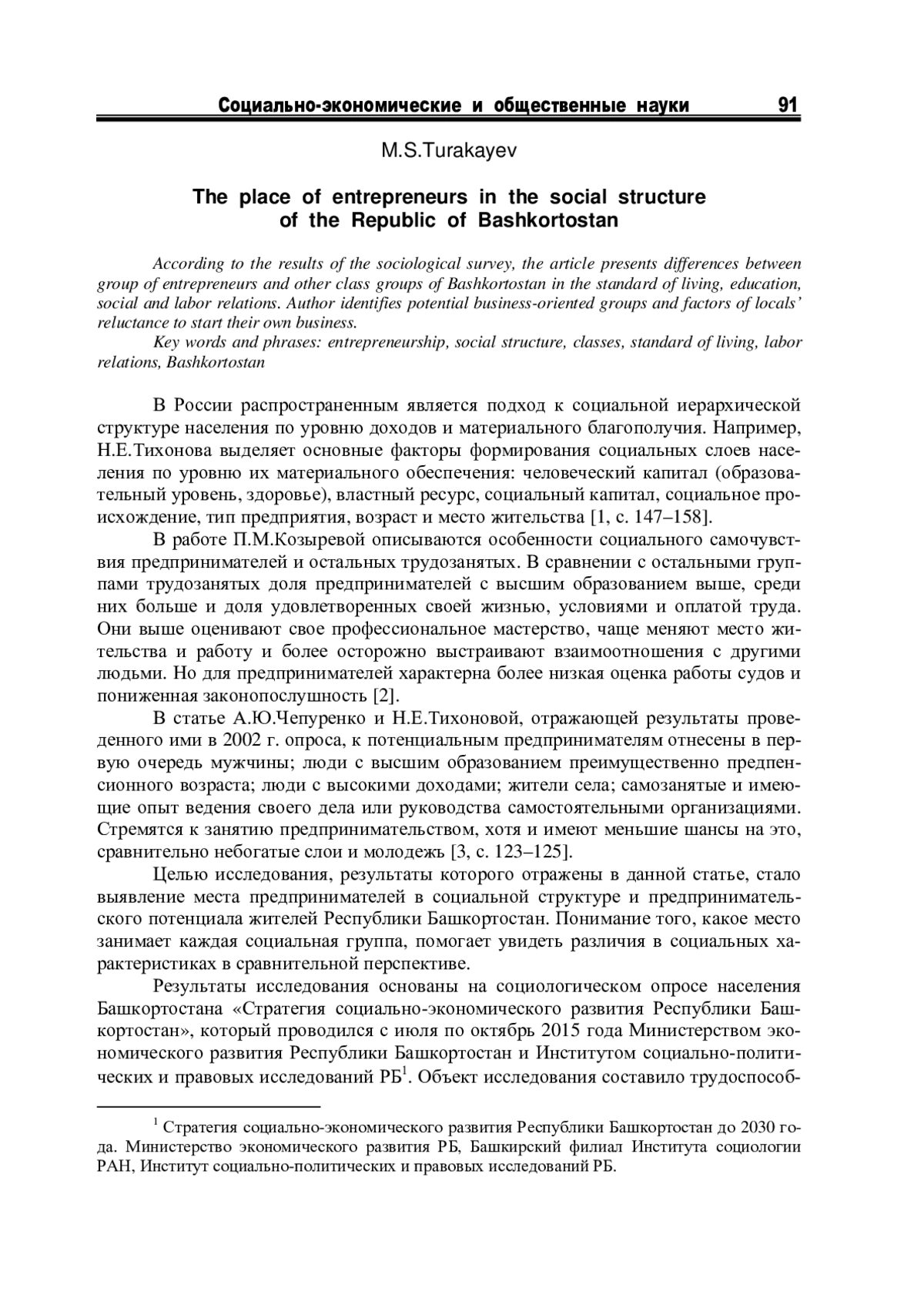 Социально-экономические и общественные науки 91

M.S.Turakayev

The place of entrepreneurs in the social structure of the Republic of Bashkortostan

According to the results of the sociological survey, the article presents differences between group of entrepreneurs and other class groups of Bashkortostan in the standard of living, education, social and labor relations. Author identifies potential business-oriented groups and factors of locals' reluctance to start their own business.

Key words and phrases: entrepreneurship, social structure, classes, standard of living, labor relations, Bashkortostan

В России распространенным является подход к социальной иерархической структуре населения по уровню доходов и материального благополучия. Например, Н.Е.Тихонова выделяет основные факторы формирования социальных слоев населения по уровню их материального обеспечения: человеческий капитал (образовательный уровень, здоровье), властный ресурс, социальный капитал, социальное происхождение, тип предприятия, возраст и место жительства [1, с. 147–158].

В работе П.М.Козыревой описываются особенности социального самочувствия предпринимателей и остальных трудозанятых. В сравнении с остальными группами трудозанятых доля предпринимателей с высшим образованием выше, среди них больше и доля удовлетворенных своей жизнью, условиями и оплатой труда. Они выше оценивают свое профессиональное мастерство, чаще меняют место жительства и работу и более осторожно выстраивают взаимоотношения с другими людьми. Но для предпринимателей характерна более низкая оценка работы судов и пониженная законопослушность [2].

В статье А.Ю.Чепуренко и Н.Е.Тихоновой, отражающей результаты проведенного ими в 2002 г. опроса, к потенциальным предпринимателям отнесены в первую очередь мужчины; люди с высшим образованием преимущественно предпенсионного возраста; люди с высокими доходами; жители села; самозанятые и имеющие опыт ведения своего дела или руководства самостоятельными организациями. Стремятся к занятию предпринимательством, хотя и имеют меньшие шансы на это, сравнительно небогатые слои и молодежь [3, с. 123–125].

Целью исследования, результаты которого отражены в данной статье, стало выявление места предпринимателей в социальной структуре и предпринимательского потенциала жителей Республики Башкортостан. Понимание того, какое место занимает каждая социальная группа, помогает увидеть различия в социальных характеристиках в сравнительной перспективе.

Результаты исследования основаны на социологическом опросе населения Башкортостана «Стратегия социально-экономического развития Республики Башкортостан», который проводился с июля по октябрь 2015 года Министерством экономического развития Республики Башкортостан и Институтом социально-политических и правовых исследований РБ$^1$. Объект исследования составило трудоспособ-

$^1$ Стратегия социально-экономического развития Республики Башкортостан до 2030 года. Министерство экономического развития РБ, Башкирский филиал Института социологии РАН, Институт социально-политических и правовых исследований РБ.